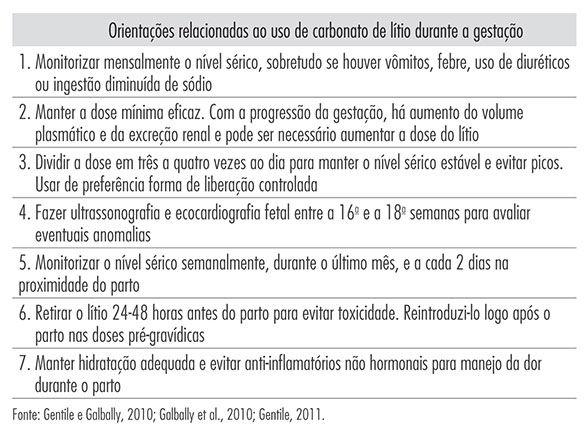 | Orientações relacionadas ao uso de carbonato de lítio durante a gestação |
|---|
| 1. Monitorizar mensalmente o nível sérico, sobretudo se houver vômitos, febre, uso de diuréticos ou ingestão diminuída de sódio |
| 2. Manter a dose mínima eficaz. Com a progressão da gestação, há aumento do volume plasmático e da excreção renal e pode ser necessário aumentar a dose do lítio |
| 3. Dividir a dose em três a quatro vezes ao dia para manter o nível sérico estável e evitar picos. Usar de preferência forma de liberação controlada |
| 4. Fazer ultrassonografia e ecocardiografia fetal entre a 16ª e a 18ª semanas para avaliar eventuais anomalias |
| 5. Monitorizar o nível sérico semanalmente, durante o último mês, e a cada 2 dias na proximidade do parto |
| 6. Retirar o lítio 24-48 horas antes do parto para evitar toxicidade. Reintroduzi-lo logo após o parto nas doses pré-gravídicas |
| 7. Manter hidratação adequada e evitar anti-inflamatórios não hormonais para manejo da dor durante o parto |

Fonte: Gentile e Galbally, 2010; Galbally et al., 2010; Gentile, 2011.